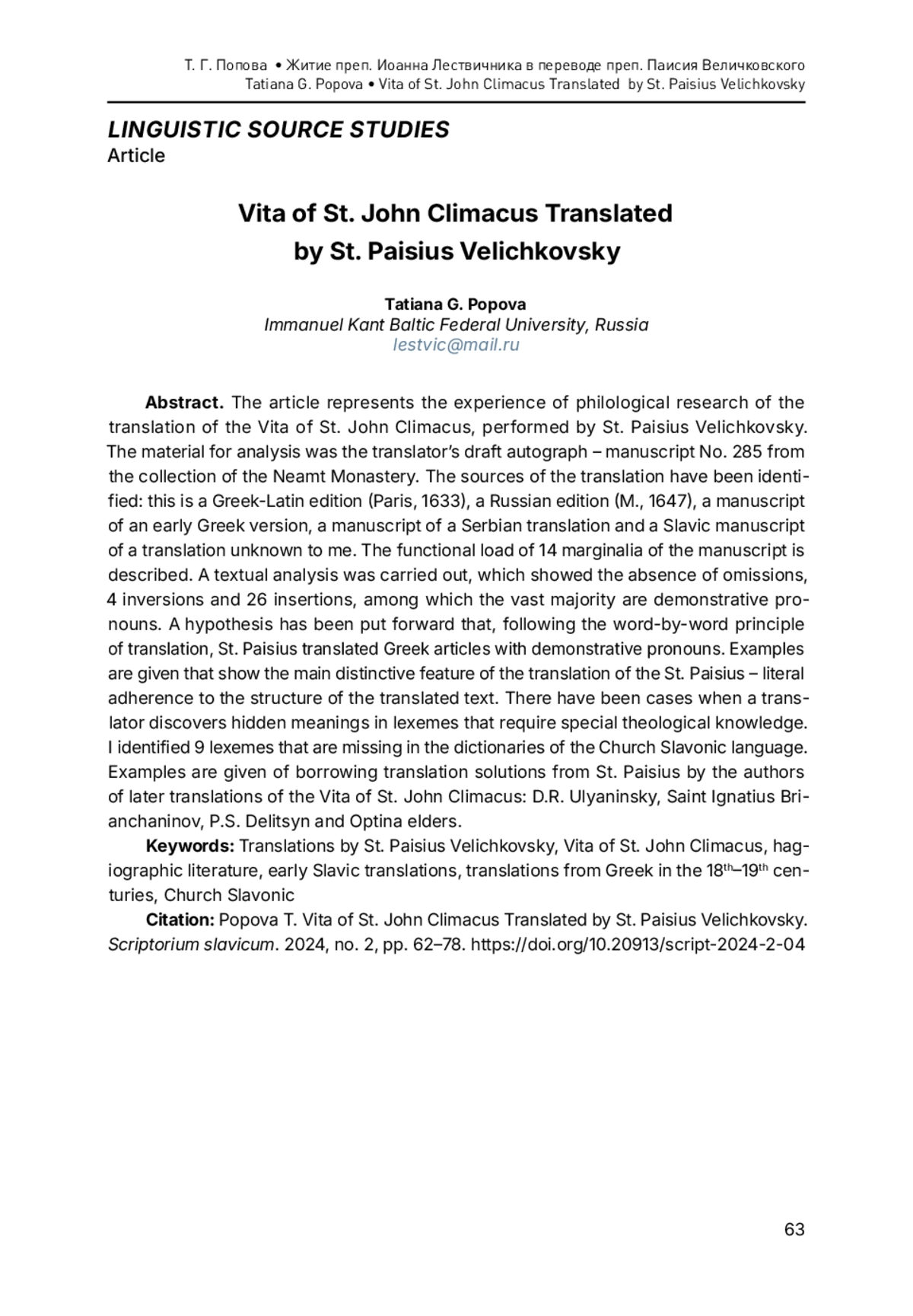 Т. Г. Попова • Житие преп. Иоанна Лествичника в переводе преп. Паисия Величковского
Tatiana G. Popova • Vita of St. John Climacus Translated by St. Paisius Velichkovsky

LINGUISTIC SOURCE STUDIES
Article

Vita of St. John Climacus Translated by St. Paisius Velichkovsky

Tatiana G. Popova
Immanuel Kant Baltic Federal University, Russia
lestvic@mail.ru

Abstract. The article represents the experience of philological research of the translation of the Vita of St. John Climacus, performed by St. Paisius Velichkovsky. The material for analysis was the translator's draft autograph – manuscript No. 285 from the collection of the Neamt Monastery. The sources of the translation have been identified: this is a Greek-Latin edition (Paris, 1633), a Russian edition (M., 1647), a manuscript of an early Greek version, a manuscript of a Serbian translation and a Slavic manuscript of a translation unknown to me. The functional load of 14 marginalia of the manuscript is described. A textual analysis was carried out, which showed the absence of omissions, 4 inversions and 26 insertions, among which the vast majority are demonstrative pronouns. A hypothesis has been put forward that, following the word-by-word principle of translation, St. Paisius translated Greek articles with demonstrative pronouns. Examples are given that show the main distinctive feature of the translation of the St. Paisius – literal adherence to the structure of the translated text. There have been cases when a translator discovers hidden meanings in lexemes that require special theological knowledge. I identified 9 lexemes that are missing in the dictionaries of the Church Slavonic language. Examples are given of borrowing translation solutions from St. Paisius by the authors of later translations of the Vita of St. John Climacus: D.R. Ulyaninsky, Saint Ignatius Brianchaninov, P.S. Delitsyn and Optina elders.

Keywords: Translations by St. Paisius Velichkovsky, Vita of St. John Climacus, hagiographic literature, early Slavic translations, translations from Greek in the 18$^{th}$–19$^{th}$ centuries, Church Slavonic

Citation: Popova T. Vita of St. John Climacus Translated by St. Paisius Velichkovsky. Scriptorium slavicum. 2024, no. 2, pp. 62–78. https://doi.org/10.20913/script-2024-2-04

63